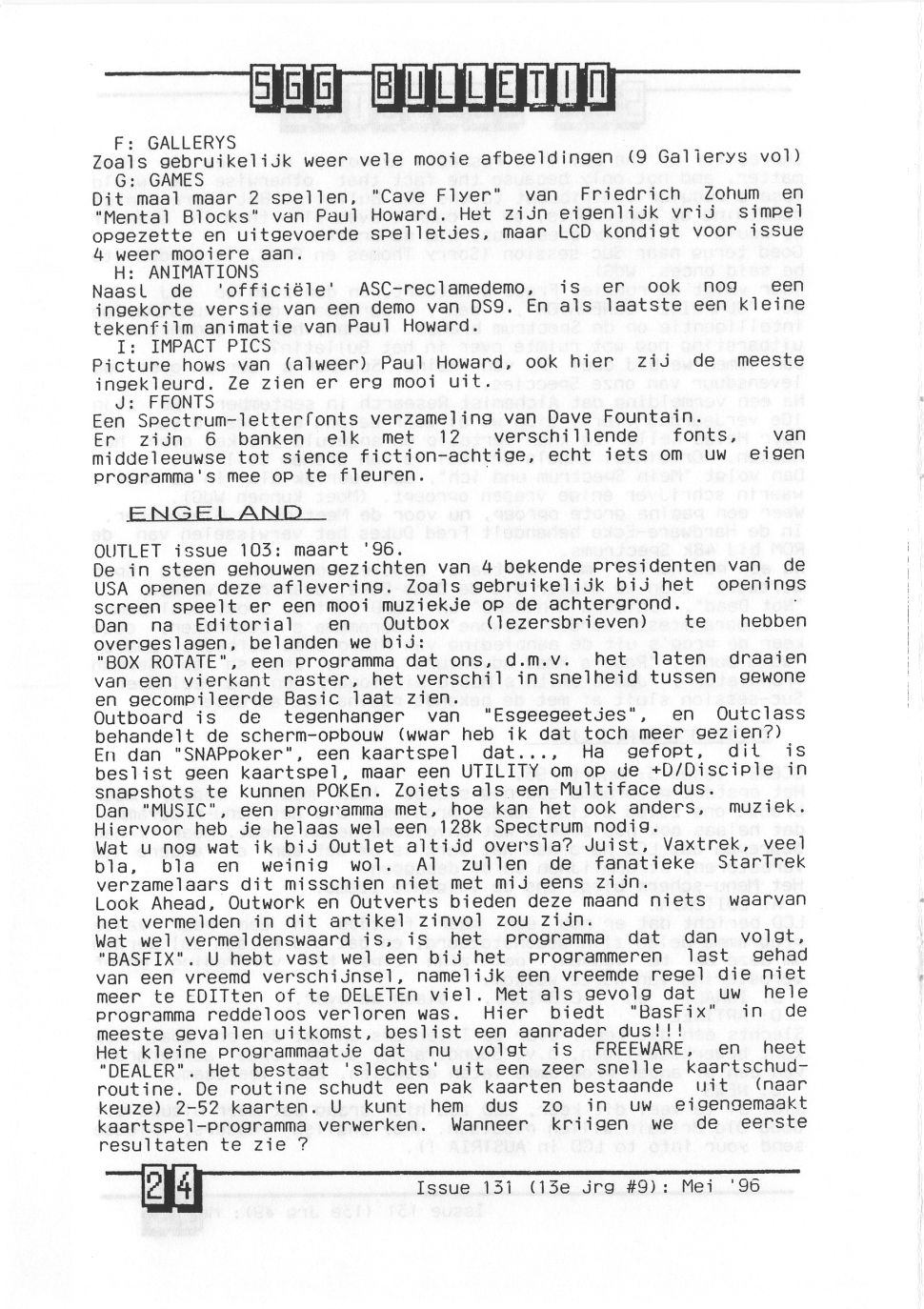 SGG BULLETIN

F: GALLERYS
Zoals gebruikelijk weer vele mooie afbeeldingen (9 Gallerys vol)
G: GAMES
Dit maal maar 2 spellen, "Cave Flyer" van Friedrich Zohum en "Mental Blocks" van Paul Howard. Het zijn eigenlijk vrij simpel opgezette en uitgevoerde spelletjes, maar LCD kondigt voor issue 4 weer mooiere aan.
H: ANIMATIONS
Naast de 'officiële' ASC-reclamedemo, is er ook nog een ingekorte versie van een demo van DS9. En als laatste een kleine tekenfilm animatie van Paul Howard.
I: IMPACT PICS
Picture hows van (alweer) Paul Howard, ook hier zij de meeste ingekleurd. Ze zien er erg mooi uit.
J: FFONTS
Een Spectrum-letterfonts verzameling van Dave Fountain. Er zijn 6 banken elk met 12 verschillende fonts, van middeleeuwse tot sience fiction-achtige, echt iets om uw eigen programma's mee op te fleuren.

ENGELAND

OUTLET issue 103: maart '96.
De in steen gehouwen gezichten van 4 bekende presidenten van de USA openen deze aflevering. Zoals gebruikelijk bij het openings screen speelt er een mooi muziekje op de achtergrond.
Dan na Editorial en Outbox (lezersbrieven) te hebben overgeslagen, belanden we bij:
"BOX ROTATE", een programma dat ons, d.m.v. het laten draaien van een vierkant raster, het verschil in snelheid tussen gewone en gecompileerde Basic laat zien.
Outboard is de tegenhanger van "Esgeegeetjes", en Outclass behandelt de scherm-opbouw (wwar heb ik dat toch meer gezien?)
En dan "SNAPpoker", een kaartspel dat..., Ha gefopt, dit is beslist geen kaartspel, maar een UTILITY om op de +D/Disciple in snapshots te kunnen POKEn. Zoiets als een Multiface dus.
Dan "MUSIC", een programma met, hoe kan het ook anders, muziek. Hiervoor heb je helaas wel een 128k Spectrum nodig.
Wat u nog wat ik bij Outlet altijd oversla? Juist, Vaxtrek, veel bla, bla en weinig wol. Al zullen de fanatieke StarTrek verzamelaars dit misschien niet met mij eens zijn.
Look Ahead, Outwork en Outverts bieden deze maand niets waarvan het vermelden in dit artikel zinvol zou zijn.
Wat wel vermeldenswaard is, is het programma dat dan volgt, "BASFIX". U hebt vast wel een bij het programmeren last gehad van een vreemd verschijnsel, namelijk een vreemde regel die niet meer te EDITten of te DELETEn viel. Met als gevolg dat uw hele programma reddeloos verloren was. Hier biedt "BasFix" in de meeste gevallen uitkomst, beslist een aanrader dus!!!
Het kleine programmaatje dat nu volgt is FREEWARE, en heet "DEALER". Het bestaat 'slechts' uit een zeer snelle kaartschudroutine. De routine schudt een pak kaarten bestaande uit (naar keuze) 2-52 kaarten. U kunt hem dus zo in uw eigengemaakt kaartspel-programma verwerken. Wanneer krijgen we de eerste resultaten te zie ?

24

Issue 131 (13e jrg #9): Mei '96